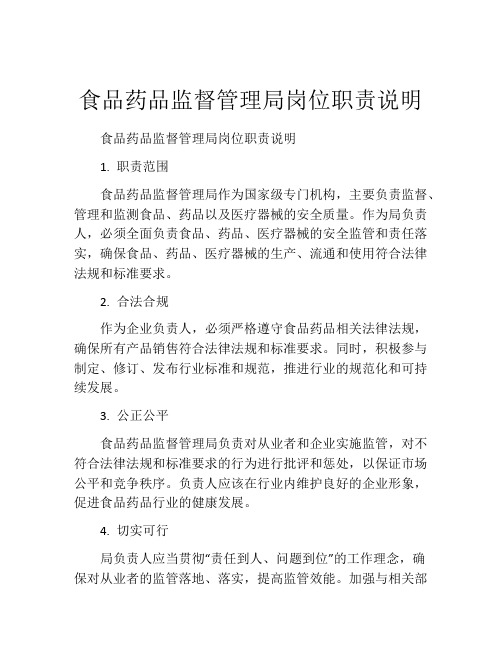 食品药品监督管理局岗位职责说明

食品药品监督管理局岗位职责说明

1. 职责范围

食品药品监督管理局作为国家级专门机构，主要负责监督、管理和监测食品、药品以及医疗器械的安全质量。作为局负责人，必须全面负责食品、药品、医疗器械的安全监管和责任落实，确保食品、药品、医疗器械的生产、流通和使用符合法律法规和标准要求。

2. 合法合规

作为企业负责人，必须严格遵守食品药品相关法律法规，确保所有产品销售符合法律法规和标准要求。同时，积极参与制定、修订、发布行业标准和规范，推进行业的规范化和可持续发展。

3. 公正公平

食品药品监督管理局负责对从业者和企业实施监管，对不符合法律法规和标准要求的行为进行批评和惩处，以保证市场公平和竞争秩序。负责人应该在行业内维护良好的企业形象，促进食品药品行业的健康发展。

4. 切实可行

局负责人应当贯彻“责任到人、问题到位”的工作理念，确保对从业者的监管落地、落实，提高监管效能。加强与相关部